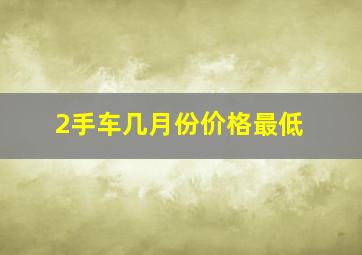 2手车几月份价格最低